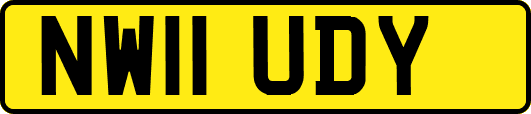 NW11 UDY